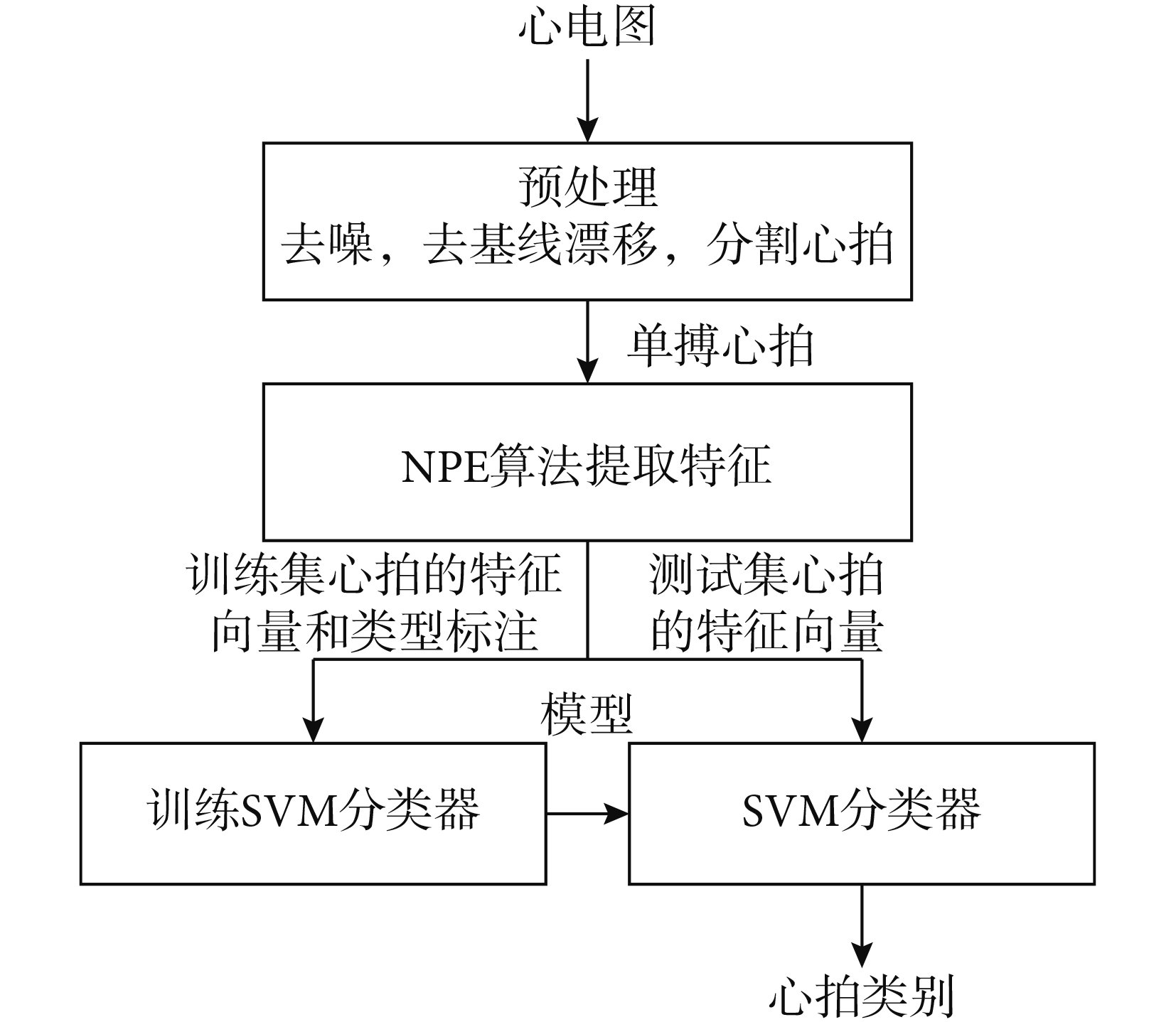 心电图

预处理
去噪，去基线漂移，分割心拍

单搏心拍

NPE算法提取特征

训练集心拍的特征向量和类型标注

测试集心拍的特征向量

模型

训练SVM分类器

SVM分类器

心拍类别